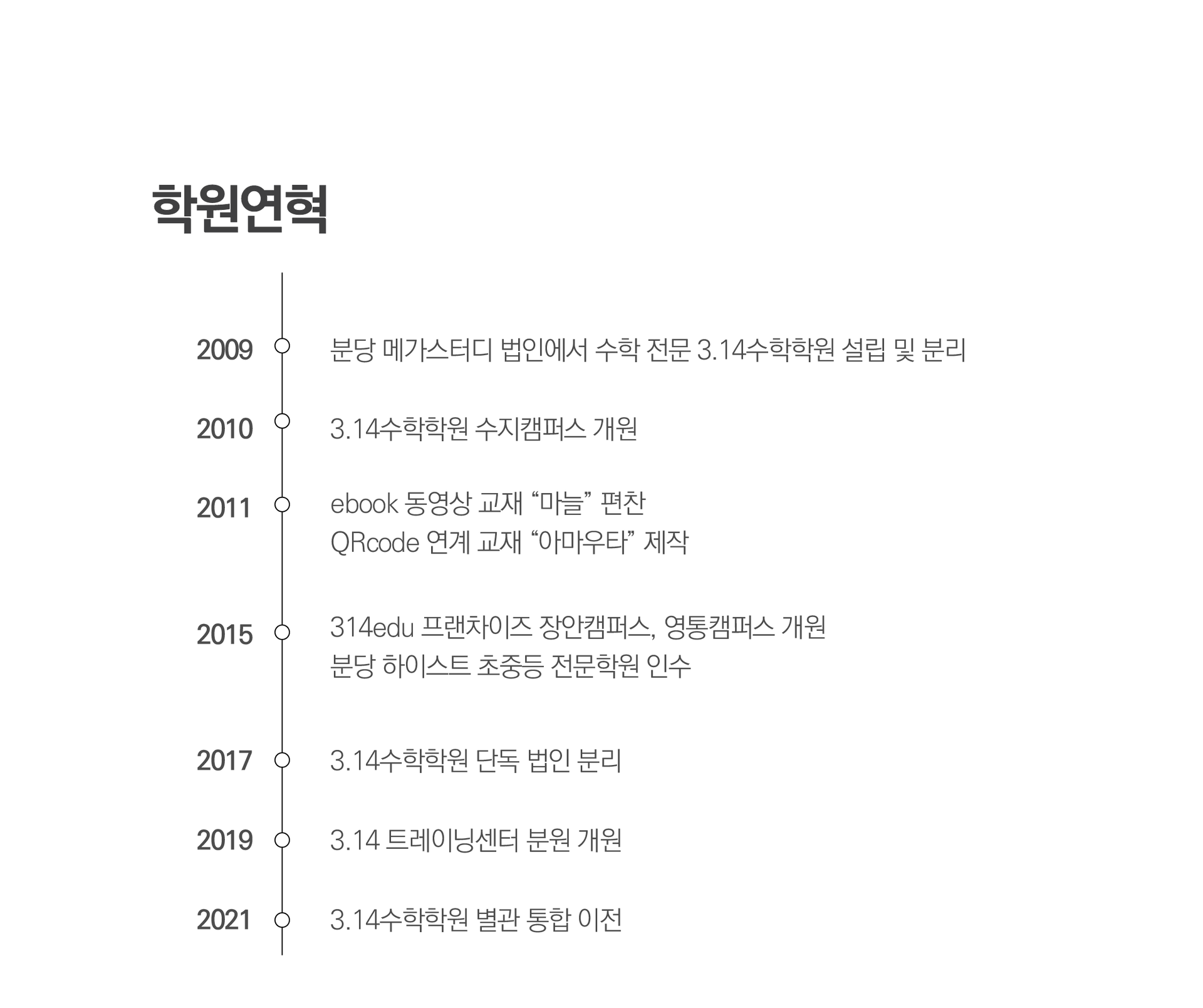 학원연혁

2009 분당 메가스터디 법인에서 수학 전문 3.14수학학원 설립 및 분리

2010 3.14수학학원 수지캠퍼스 개원

2011 ebook 동영상 교재 “마늘” 편찬
QRcode 연계 교재 “아마우타” 제작

2015 314edu 프랜차이즈 장안캠퍼스, 영통캠퍼스 개원
분당 하이스트 초중등 전문학원 인수

2017 3.14수학학원 단독 법인 분리

2019 3.14 트레이닝센터 분원 개원

2021 3.14수학학원 별관 통합 이전